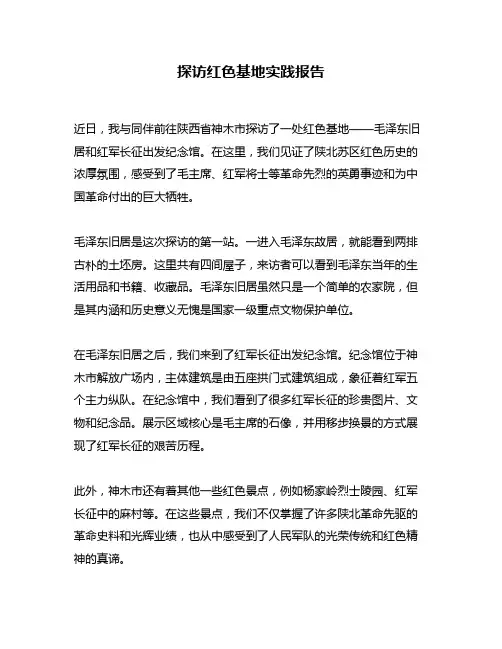 探访红色基地实践报告

近日，我与同伴前往陕西省神木市探访了一处红色基地——毛泽东旧居和红军长征出发纪念馆。在这里，我们见证了陕北苏区红色历史的浓厚氛围，感受到了毛主席、红军将士等革命先烈的英勇事迹和为中国革命付出的巨大牺牲。

毛泽东旧居是这次探访的第一站。一进入毛泽东故居，就能看到两排古朴的土坯房。这里共有四间屋子，来访者可以看到毛泽东当年的生活用品和书籍、收藏品。毛泽东旧居虽然只是一个简单的农家院，但是其内涵和历史意义无愧是国家一级重点文物保护单位。

在毛泽东旧居之后，我们来到了红军长征出发纪念馆。纪念馆位于神木市解放广场内，主体建筑是由五座拱门式建筑组成，象征着红军五个主力纵队。在纪念馆中，我们看到了很多红军长征的珍贵图片、文物和纪念品。展示区域核心是毛主席的石像，并用移步换景的方式展现了红军长征的艰苦历程。

此外，神木市还有着其他一些红色景点，例如杨家岭烈士陵园、红军长征中的麻村等。在这些景点，我们不仅掌握了许多陕北革命先驱的革命史料和光辉业绩，也从中感受到了人民军队的光荣传统和红色精神的真谛。